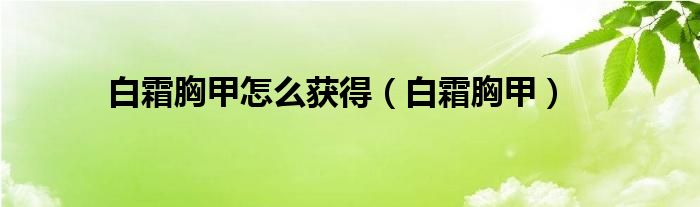 白霜胸甲怎么获得（白霜胸甲）